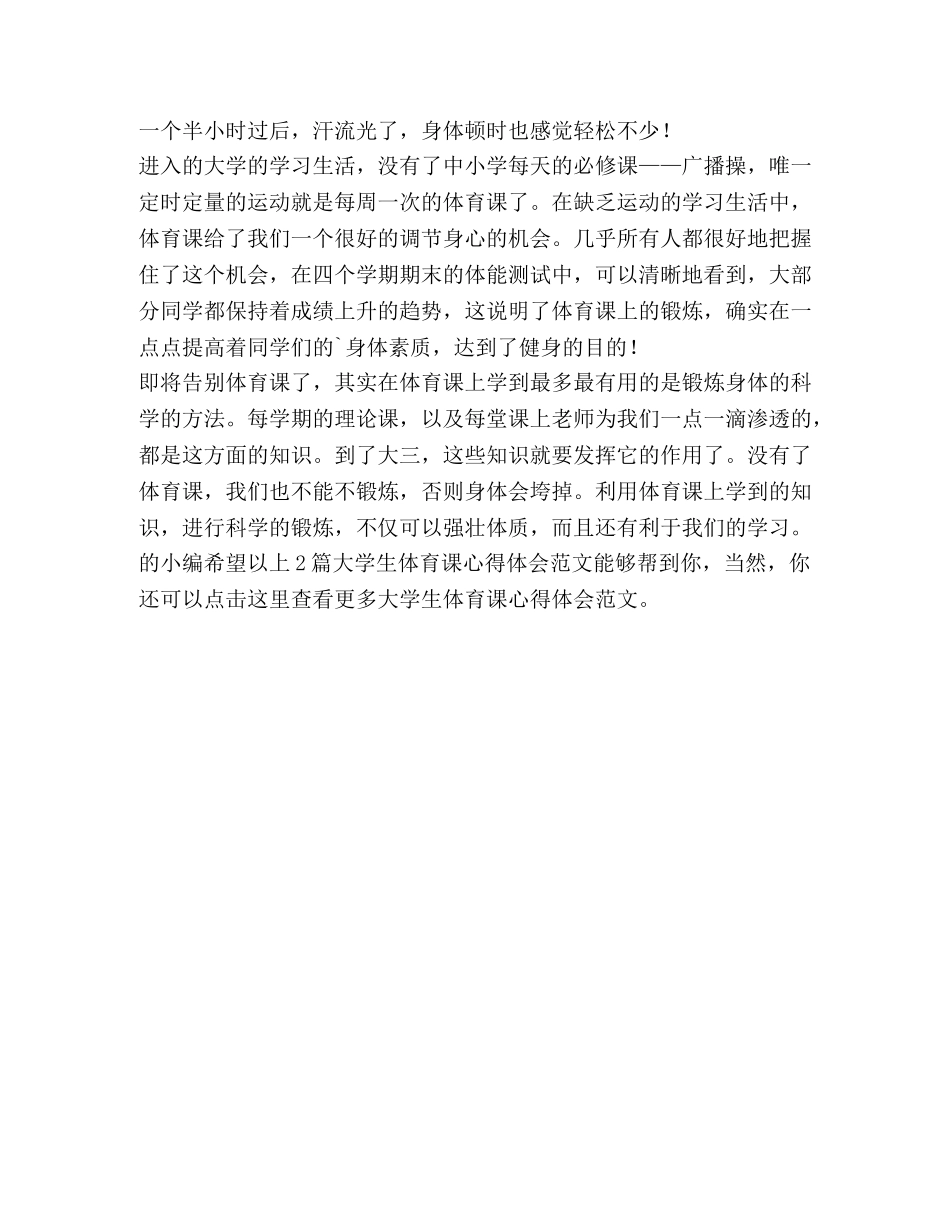 一个半小时过后，汗流光了，身体顿时也感觉轻松不少！

进入的大学的学习生活，没有了中小学每天的必修课——广播操，唯一定时定量的运动就是每周一次的体育课了。在缺乏运动的学习生活中，体育课给了我们一个很好的调节身心的机会。几乎所有人都很好地把握住了这个机会，在四个学期期末的体能测试中，可以清晰地看到，大部分同学都保持着成绩上升的趋势，这说明了体育课上的锻炼，确实在一点点提高着同学们的`身体素质，达到了健身的目的！

即将告别体育课了，其实在体育课上学到最多最有用的是锻炼身体的科学的方法。每学期的理论课，以及每堂课上老师为我们一点一滴渗透的，都是这方面的知识。到了大三，这些知识就要发挥它的作用了。没有了体育课，我们也不能不锻炼，否则身体会垮掉。利用体育课上学到的知识，进行科学的锻炼，不仅可以强壮体质，而且还有利于我们的学习。

的小编希望以上2篇大学生体育课心得体会范文能够帮到你，当然，你还可以点击这里查看更多大学生体育课心得体会范文。